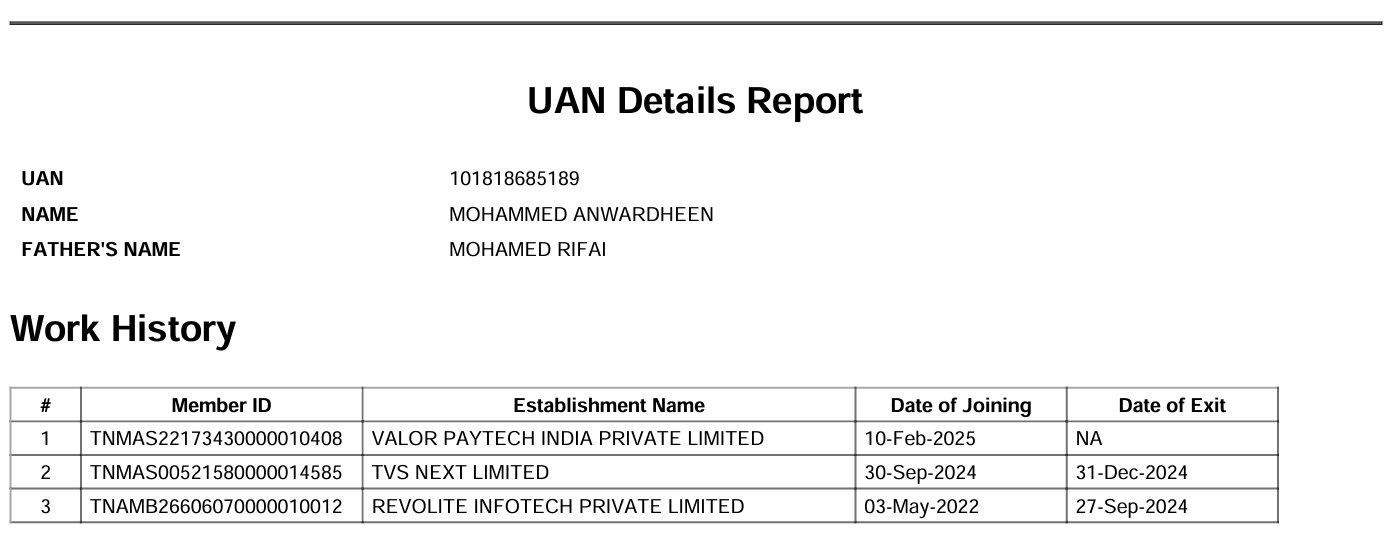 UAN Details Report

UAN 101818685189
NAME MOHAMMED ANWARDHEEN
FATHER'S NAME MOHAMED RIFAI

Work History

| # | Member ID | Establishment Name | Date of Joining | Date of Exit |
|---|---|---|---|---|
| 1 | TNMAS22173430000010408 | VALOR PAYTECH INDIA PRIVATE LIMITED | 10-Feb-2025 | NA |
| 2 | TNMAS00521580000014585 | TVS NEXT LIMITED | 30-Sep-2024 | 31-Dec-2024 |
| 3 | TNAMB26606070000010012 | REVOLITE INFOTECH PRIVATE LIMITED | 03-May-2022 | 27-Sep-2024 |